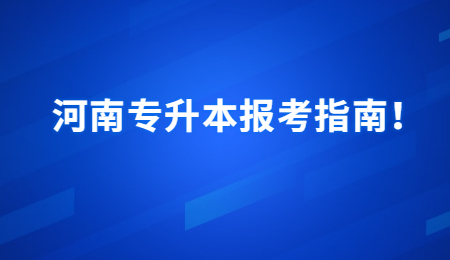 河南专升本报考指南！